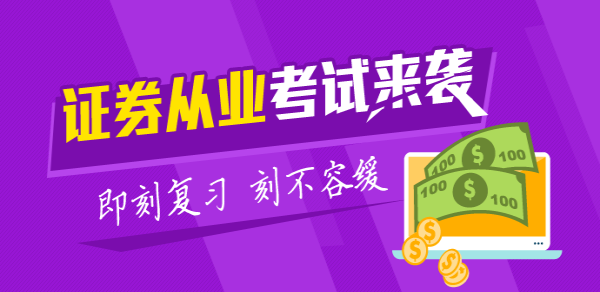 证券从业考试来袭

即刻复习 刻不容缓

100 $ 100

100 $ 100

$ $ $ $